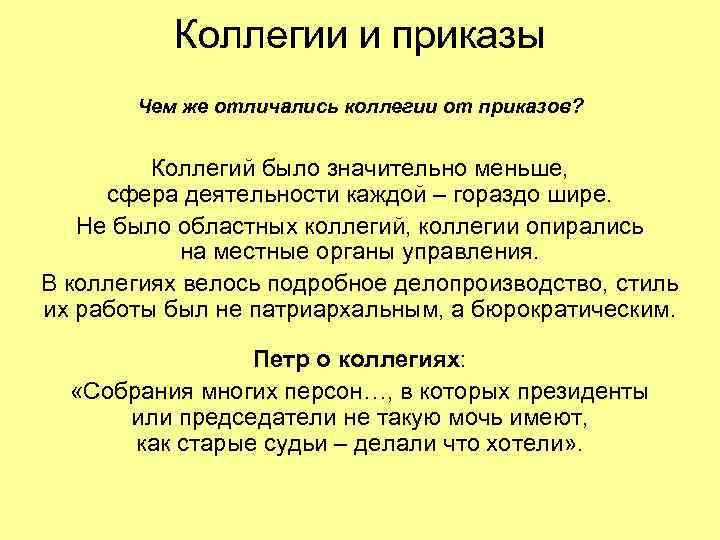 Коллегии и приказы

Чем же отличались коллегии от приказов?

Коллегий было значительно меньше, сфера деятельности каждой – гораздо шире.

Не было областных коллегий, коллегии опирались на местные органы управления.

В коллегиях велось подробное делопроизводство, стиль их работы был не патриархальным, а бюрократическим.

Петр о коллегиях:

«Собрания многих персон…, в которых президенты или председатели не такую мочь имеют, как старые судьи – делали что хотели».